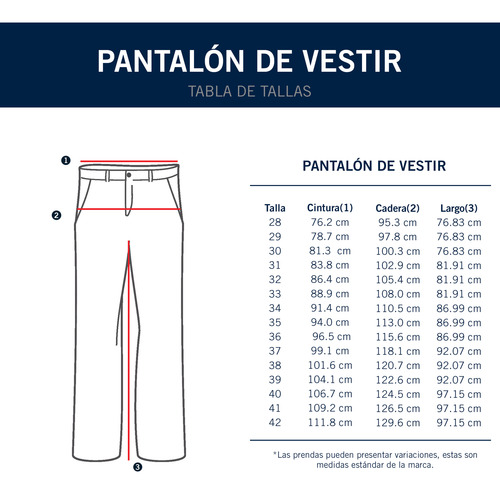 PANTALÓN DE VESTIR
TABLA DE TALLAS

1
2
3

PANTALÓN DE VESTIR

| Talla | Cintura(1) | Cadera(2) | Largo(3) |
|---|---|---|---|
| 28 | 76.2 cm | 95.3 cm | 76.83 cm |
| 29 | 78.7 cm | 97.8 cm | 76.83 cm |
| 30 | 81.3 cm | 100.3 cm | 76.83 cm |
| 31 | 83.8 cm | 102.9 cm | 81.91 cm |
| 32 | 86.4 cm | 105.4 cm | 81.91 cm |
| 33 | 88.9 cm | 108.0 cm | 81.91 cm |
| 34 | 91.4 cm | 110.5 cm | 86.99 cm |
| 35 | 94.0 cm | 113.0 cm | 86.99 cm |
| 36 | 96.5 cm | 115.6 cm | 86.99 cm |
| 37 | 99.1 cm | 118.1 cm | 92.07 cm |
| 38 | 101.6 cm | 120.7 cm | 92.07 cm |
| 39 | 104.1 cm | 122.6 cm | 92.07 cm |
| 40 | 106.7 cm | 124.5 cm | 97.15 cm |
| 41 | 109.2 cm | 126.5 cm | 97.15 cm |
| 42 | 111.8 cm | 129.6 cm | 97.15 cm |

*Las prendas pueden presentar variaciones, estas son medidas estándar de la marca.